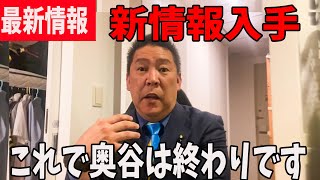 最新情報

新情報入手

これで奥谷は終わりです